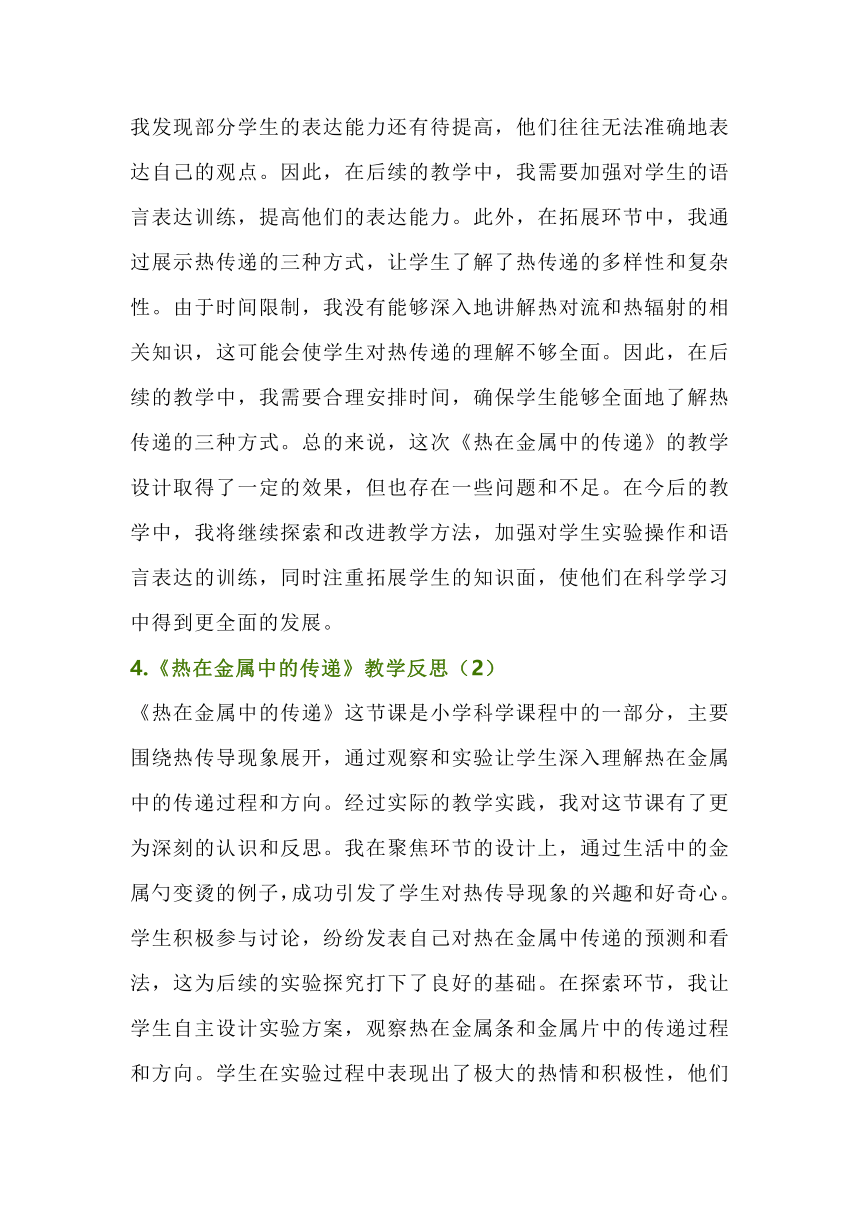 我发现部分学生的表达能力还有待提高，他们往往无法准确地表达自己的观点。因此，在后续的教学中，我需要加强对学生的语言表达训练，提高他们的表达能力。此外，在拓展环节中，我通过展示热传递的三种方式，让学生了解了热传递的多样性和复杂性。由于时间限制，我没有能够深入地讲解热对流和热辐射的相关知识，这可能会使学生对热传递的理解不够全面。因此，在后续的教学中，我需要合理安排时间，确保学生能够全面地了解热传递的三种方式。总的来说，这次《热在金属中的传递》的教学设计取得了一定的效果，但也存在一些问题和不足。在今后的教学中，我将继续探索和改进教学方法，加强对学生实验操作和语言表达的训练，同时注重拓展学生的知识面，使他们在科学学习中得到更全面的发展。

4.《热在金属中的传递》教学反思（2）

《热在金属中的传递》这节课是小学科学课程中的一部分，主要围绕热传导现象展开，通过观察和实验让学生深入理解热在金属中的传递过程和方向。经过实际的教学实践，我对这节课有了更为深刻的认识和反思。我在聚焦环节的设计上，通过生活中的金属勺变烫的例子，成功引发了学生对热传导现象的兴趣和好奇心。学生积极参与讨论，纷纷发表自己对热在金属中传递的预测和看法，这为后续的实验探究打下了良好的基础。在探索环节，我让学生自主设计实验方案，观察热在金属条和金属片中的传递过程和方向。学生在实验过程中表现出了极大的热情和积极性，他们